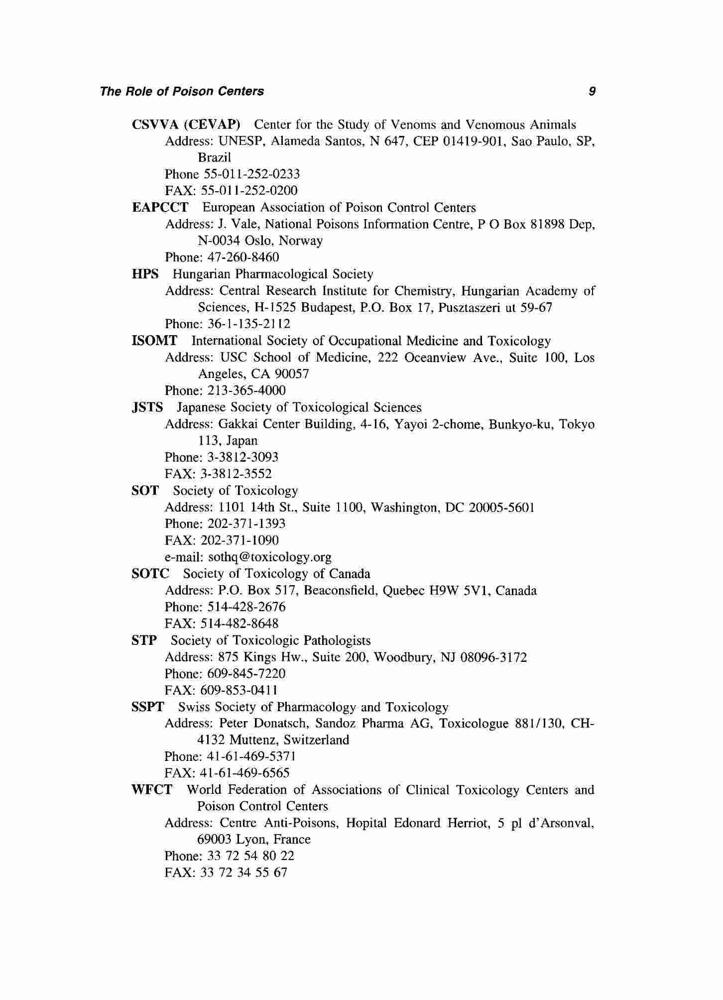 The Role of Poison Centers 9

CSVVA (CEVAP) Center for the Study of Venoms and Venomous Animals
Address: UNESP, Alameda Santos, N 647, CEP 01419-901, Sao Paulo, SP, Brazil
Phone 55-011-252-0233
FAX: 55-011-252-0200

EAPCCT European Association of Poison Control Centers
Address: J. Vale, National Poisons Information Centre, P O Box 81898 Dep, N-0034 Oslo, Norway
Phone: 47-260-8460

HPS Hungarian Pharmacological Society
Address: Central Research Institute for Chemistry, Hungarian Academy of Sciences, H-1525 Budapest, P.O. Box 17, Pusztaszeri ut 59-67
Phone: 36-1-135-2112

ISOMT International Society of Occupational Medicine and Toxicology
Address: USC School of Medicine, 222 Oceanview Ave., Suite 100, Los Angeles, CA 90057
Phone: 213-365-4000

JSTS Japanese Society of Toxicological Sciences
Address: Gakkai Center Building, 4-16, Yayoi 2-chome, Bunkyo-ku, Tokyo 113, Japan
Phone: 3-3812-3093
FAX: 3-3812-3552

SOT Society of Toxicology
Address: 1101 14th St., Suite 1100, Washington, DC 20005-5601
Phone: 202-371-1393
FAX: 202-371-1090
e-mail: sothq@toxicology.org

SOTC Society of Toxicology of Canada
Address: P.O. Box 517, Beaconsfield, Quebec H9W 5V1, Canada
Phone: 514-428-2676
FAX: 514-482-8648

STP Society of Toxicologic Pathologists
Address: 875 Kings Hw., Suite 200, Woodbury, NJ 08096-3172
Phone: 609-845-7220
FAX: 609-853-0411

SSPT Swiss Society of Pharmacology and Toxicology
Address: Peter Donatsch, Sandoz Pharma AG, Toxicologue 881/130, CH-4132 Muttenz, Switzerland
Phone: 41-61-469-5371
FAX: 41-61-469-6565

WFCT World Federation of Associations of Clinical Toxicology Centers and Poison Control Centers
Address: Centre Anti-Poisons, Hopital Edonard Herriot, 5 pl d'Arsonval, 69003 Lyon, France
Phone: 33 72 54 80 22
FAX: 33 72 34 55 67